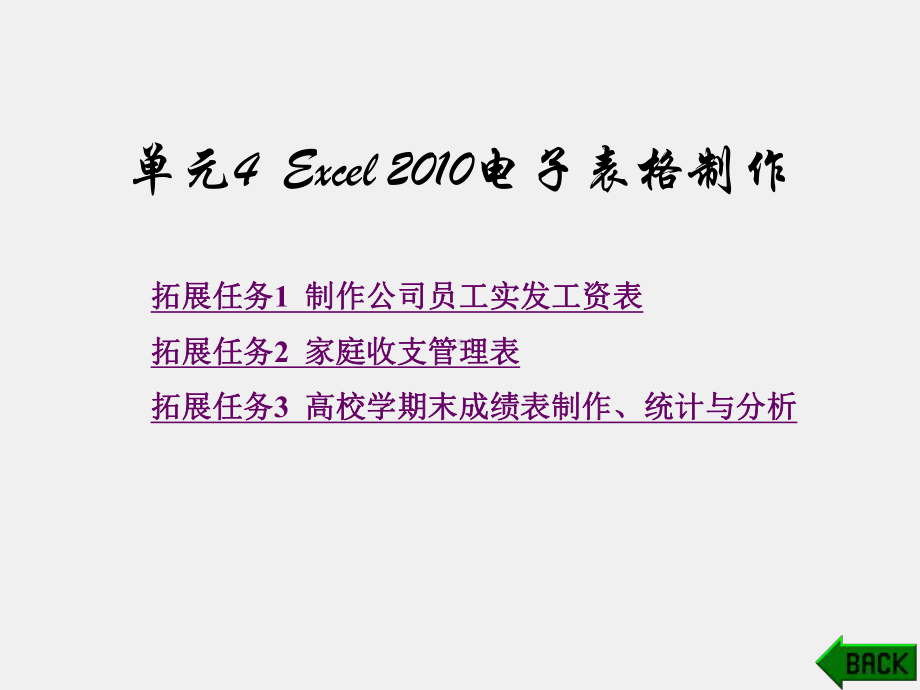 单元4 Excel 2010电子表格制作

拓展任务1 制作公司员工实发工资表

拓展任务2 家庭收支管理表

拓展任务3 高校学期末成绩表制作、统计与分析

BACK